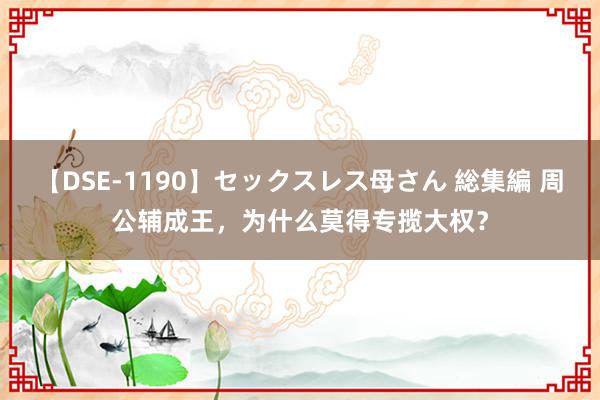 【DSE-1190】セックスレス母さん 総集編 周公辅成王，为什么莫得专揽大权？